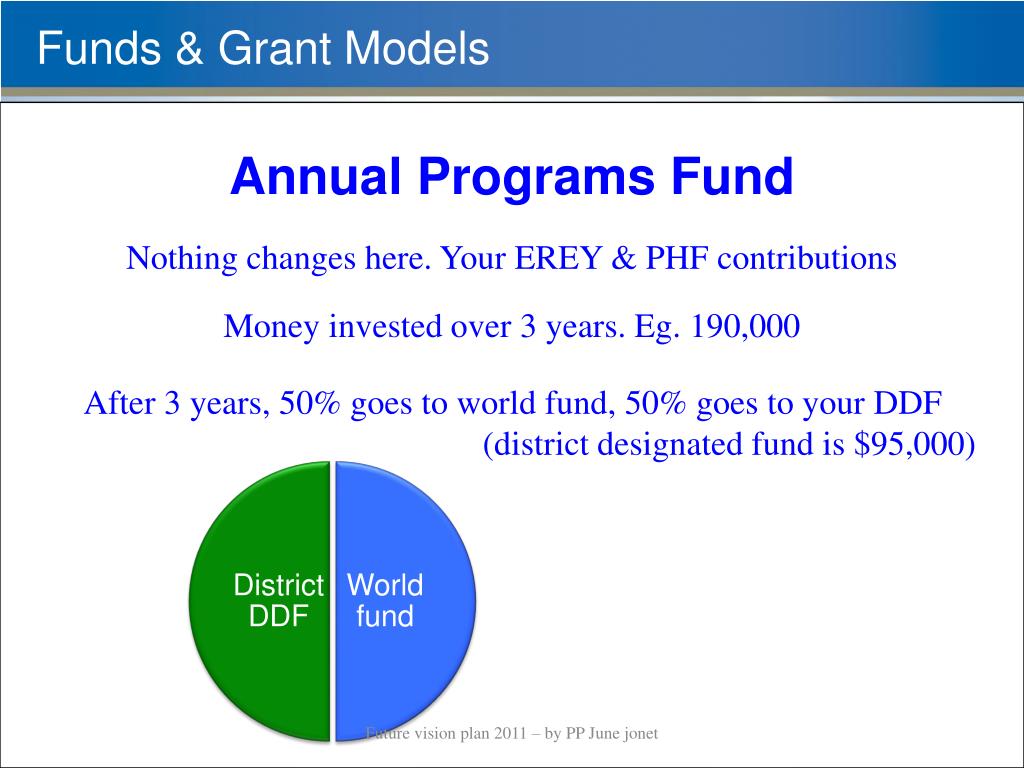 Funds & Grant Models

Annual Programs Fund

Nothing changes here. Your EREY & PHF contributions

Money invested over 3 years. Eg. 190,000

After 3 years, 50% goes to world fund, 50% goes to your DDF (district designated fund is $95,000)

District DDF

World fund

Future vision plan 2011 – by PP June jonet